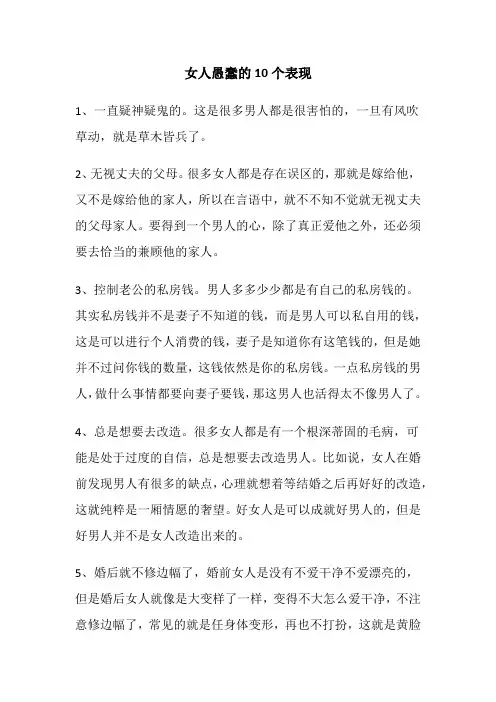 女人愚蠢的10个表现

1、一直疑神疑鬼的。这是很多男人都是很害怕的，一旦有风吹草动，就是草木皆兵了。

2、无视丈夫的父母。很多女人都是存在误区的，那就是嫁给他，又不是嫁给他的家人，所以在言语中，就不不知不觉就无视丈夫的父母家人。要得到一个男人的心，除了真正爱他之外，还必须要去恰当的兼顾他的家人。

3、控制老公的私房钱。男人多多少少都是有自己的私房钱的。其实私房钱并不是妻子不知道的钱，而是男人可以私自用的钱，这是可以进行个人消费的钱，妻子是知道你有这笔钱的，但是她并不过问你钱的数量，这钱依然是你的私房钱。一点私房钱的男人，做什么事情都要向妻子要钱，那这男人也活得太不像男人了。

4、总是想要去改造。很多女人都是有一个根深蒂固的毛病，可能是处于过度的自信，总是想要去改造男人。比如说，女人在婚前发现男人有很多的缺点，心理就想着等结婚之后再好好的改造，这就纯粹是一厢情愿的奢望。好女人是可以成就好男人的，但是好男人并不是女人改造出来的。

5、婚后就不修边幅了，婚前女人是没有不爱干净不爱漂亮的，但是婚后女人就像是大变样了一样，变得不大怎么爱干净，不注意修边幅了，常见的就是任身体变形，再也不打扮，这就是黄脸